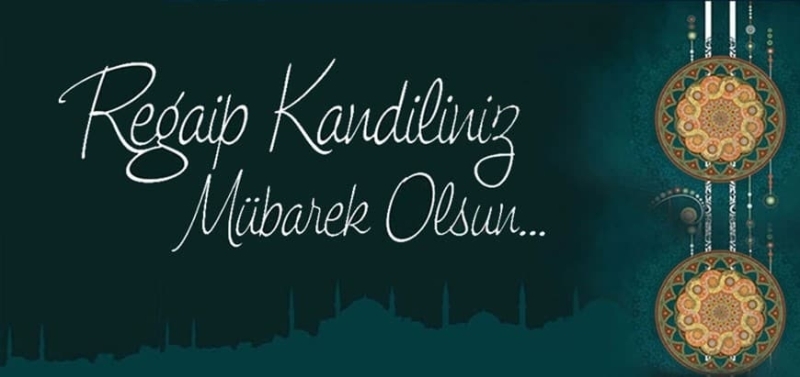 Regaip Kandiliniz Mübarek Olsun...